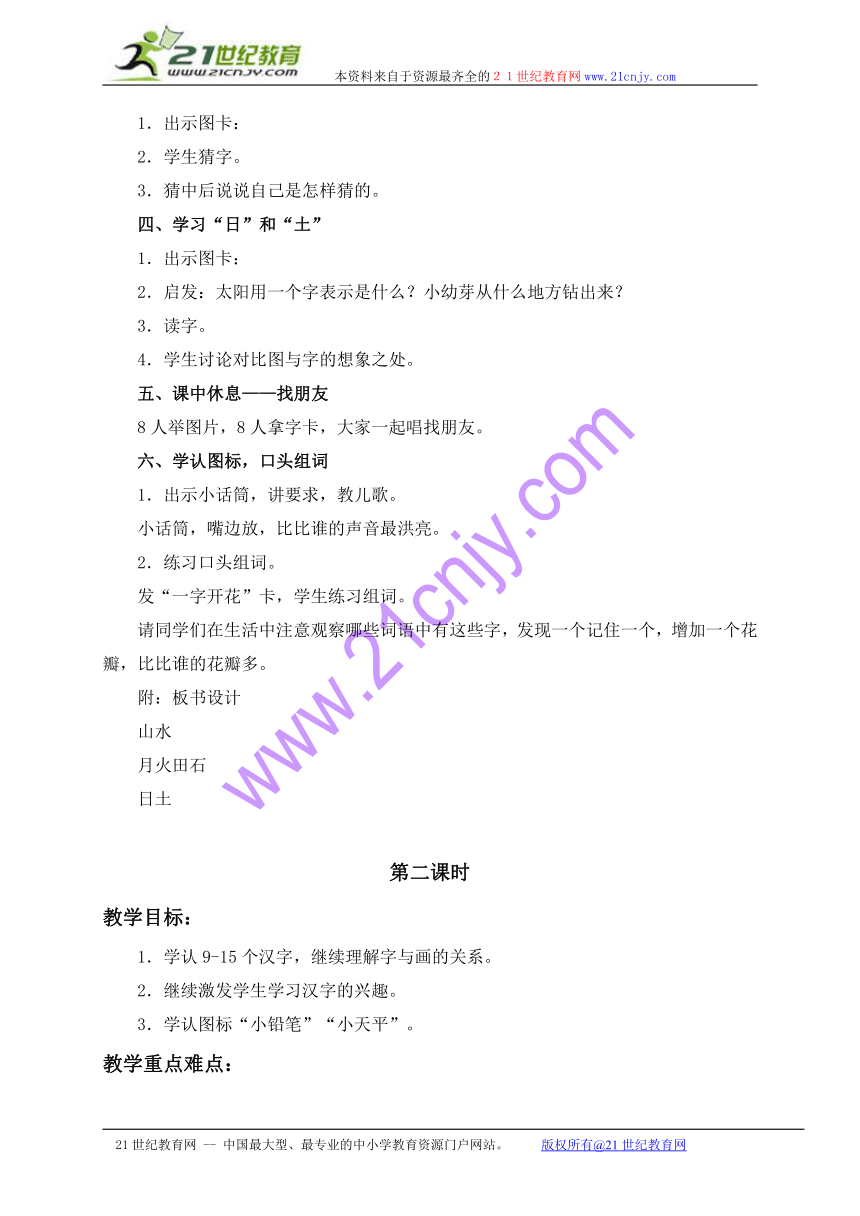 21世纪教育
www.21cnjy.com
本资料来自于资源最齐全的２１世纪教育网www.21cnjy.com

1．出示图卡：

2．学生猜字。

3．猜中后说说自己是怎样猜的。

四、学习“日”和“土”

1．出示图卡：

2．启发：太阳用一个字表示是什么？小幼芽从什么地方钻出来？

3．读字。

4．学生讨论对比图与字的想象之处。

五、课中休息——找朋友

8人举图片，8人拿字卡，大家一起唱找朋友。

六、学认图标，口头组词

1．出示小话筒，讲要求，教儿歌。

小话筒，嘴边放，比比谁的声音最洪亮。

2．练习口头组词。

发“一字开花”卡，学生练习组词。

请同学们在生活中注意观察哪些词语中有这些字，发现一个记住一个，增加一个花瓣，比比谁的花瓣多。

附：板书设计

山水

月火田石

日土

www.21cnjy.com

第二课时

教学目标：

1．学认9-15个汉字，继续理解字与画的关系。

2．继续激发学生学习汉字的兴趣。

3．学认图标“小铅笔”“小天平”。

教学重点难点：

21世纪教育网 -- 中国最大型、最专业的中小学教育资源门户网站。 版权所有@21世纪教育网